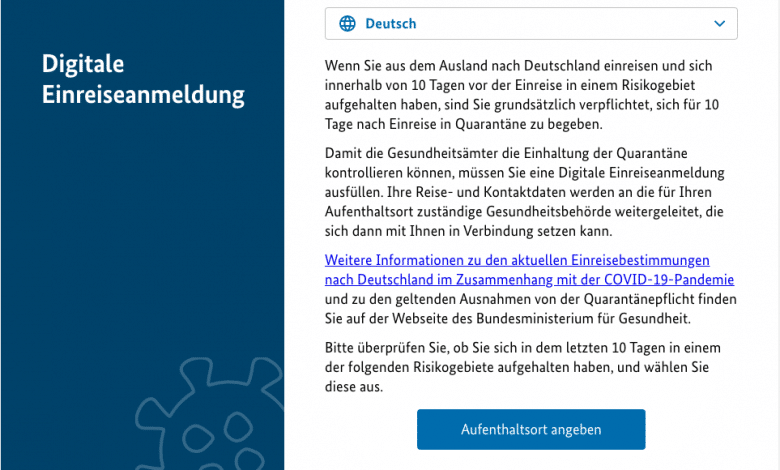 Digitale Einreiseanmeldung

Deutsch

Wenn Sie aus dem Ausland nach Deutschland einreisen und sich innerhalb von 10 Tagen vor der Einreise in einem Risikogebiet aufgehalten haben, sind Sie grundsätzlich verpflichtet, sich für 10 Tage nach Einreise in Quarantäne zu begeben.

Damit die Gesundheitsämter die Einhaltung der Quarantäne kontrollieren können, müssen Sie eine Digitale Einreiseanmeldung ausfüllen. Ihre Reise- und Kontaktdaten werden an die für Ihren Aufenthaltsort zuständige Gesundheitsbehörde weitergeleitet, die sich dann mit Ihnen in Verbindung setzen kann.

Weitere Informationen zu den aktuellen Einreisebestimmungen nach Deutschland im Zusammenhang mit der COVID-19-Pandemie und zu den geltenden Ausnahmen von der Quarantänepflicht finden Sie auf der Webseite des Bundesministerium für Gesundheit.

Bitte überprüfen Sie, ob Sie sich in dem letzten 10 Tagen in einem der folgenden Risikogebiete aufgehalten haben, und wählen Sie diese aus.

Aufenthaltsort angeben